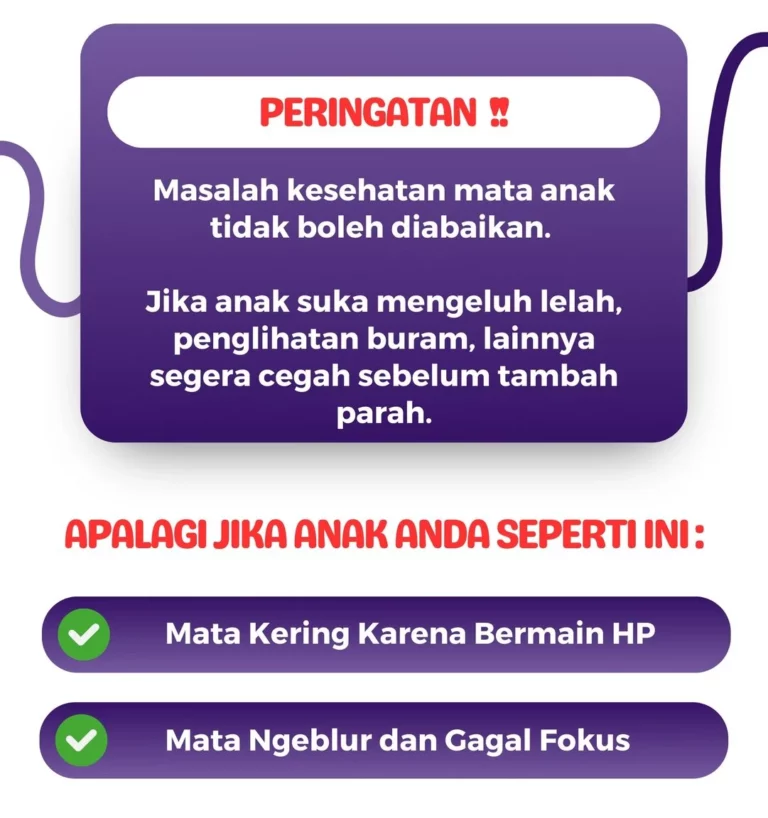 PERINGATAN ‼

Masalah kesehatan mata anak tidak boleh diabaikan.

Jika anak suka mengeluh lelah, penglihatan buram, lainnya segera cegah sebelum tambah parah.

APALAGI JIKA ANAK ANDA SEPERTI INI :

Mata Kering Karena Bermain HP

Mata Ngeblur dan Gagal Fokus